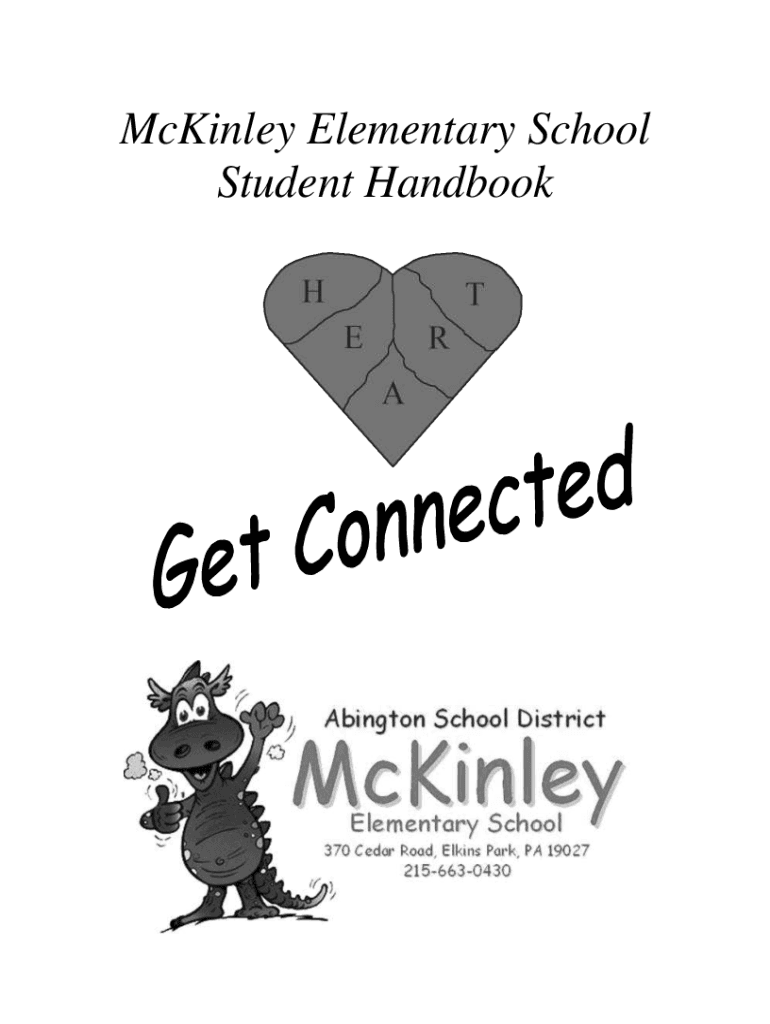 McKinley Elementary School
Student Handbook

H
T
E
R
A

Get Connected

Abington School District
McKinley
Elementary School
370 Cedar Road, Elkins Park, PA 19027
215-663-0430